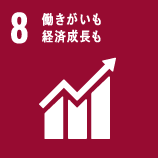 8 働きがいも
経済成長も